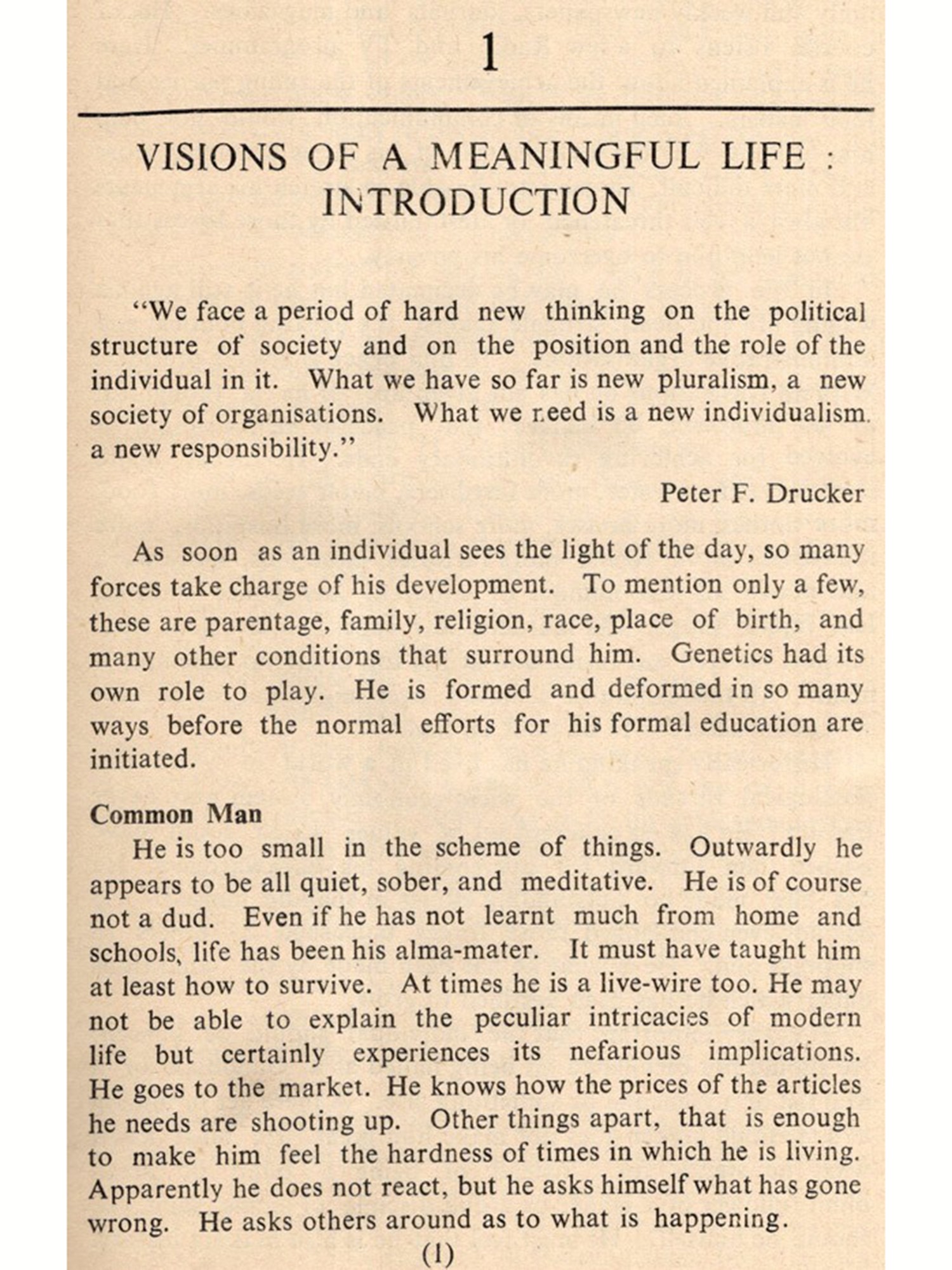 1

VISIONS OF A MEANINGFUL LIFE : INTRODUCTION

"We face a period of hard new thinking on the political structure of society and on the position and the role of the individual in it. What we have so far is new pluralism, a new society of organisations. What we need is a new individualism. a new responsibility."

Peter F. Drucker

As soon as an individual sees the light of the day, so many forces take charge of his development. To mention only a few, these are parentage, family, religion, race, place of birth, and many other conditions that surround him. Genetics had its own role to play. He is formed and deformed in so many ways before the normal efforts for his formal education are initiated.

Common Man

He is too small in the scheme of things. Outwardly he appears to be all quiet, sober, and meditative. He is of course not a dud. Even if he has not learnt much from home and schools, life has been his alma-mater. It must have taught him at least how to survive. At times he is a live-wire too. He may not be able to explain the peculiar intricacies of modern life but certainly experiences its nefarious implications. He goes to the market. He knows how the prices of the articles he needs are shooting up. Other things apart, that is enough to make him feel the hardness of times in which he is living. Apparently he does not react, but he asks himself what has gone wrong. He asks others around as to what is happening.

(1)